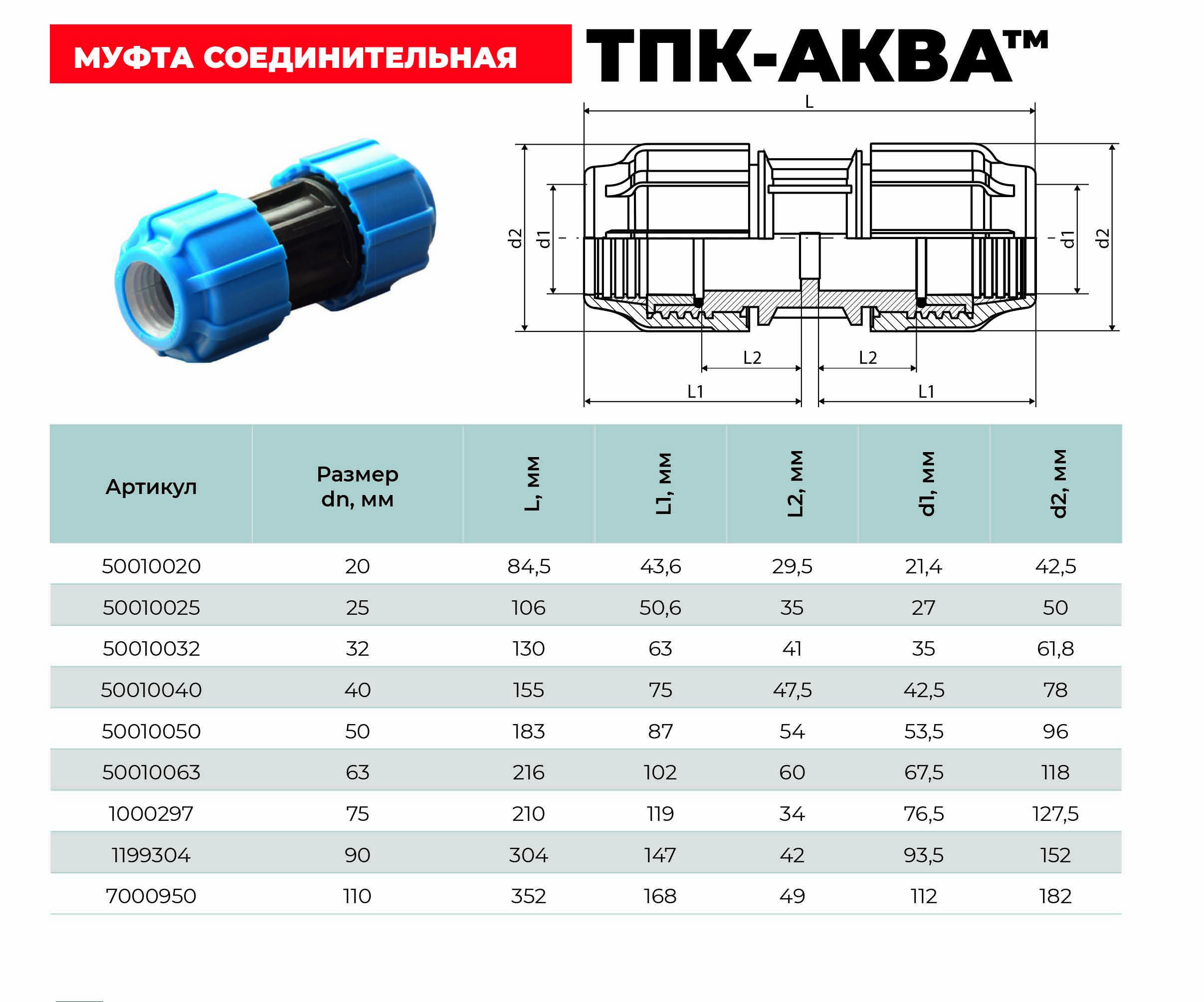 МУФТА СОЕДИНИТЕЛЬНАЯ

ТПК-АКВА™

L

d2 d1 d1 d2

L2 L2

L1 L1

| Артикул | Размер dn, мм | L, мм | L1, мм | L2, мм | d1, мм | d2, мм |
|---|---|---|---|---|---|---|
| 50010020 | 20 | 84,5 | 43,6 | 29,5 | 21,4 | 42,5 |
| 50010025 | 25 | 106 | 50,6 | 35 | 27 | 50 |
| 50010032 | 32 | 130 | 63 | 41 | 35 | 61,8 |
| 50010040 | 40 | 155 | 75 | 47,5 | 42,5 | 78 |
| 50010050 | 50 | 183 | 87 | 54 | 53,5 | 96 |
| 50010063 | 63 | 216 | 102 | 60 | 67,5 | 118 |
| 1000297 | 75 | 210 | 119 | 34 | 76,5 | 127,5 |
| 1199304 | 90 | 304 | 147 | 42 | 93,5 | 152 |
| 7000950 | 110 | 352 | 168 | 49 | 112 | 182 |